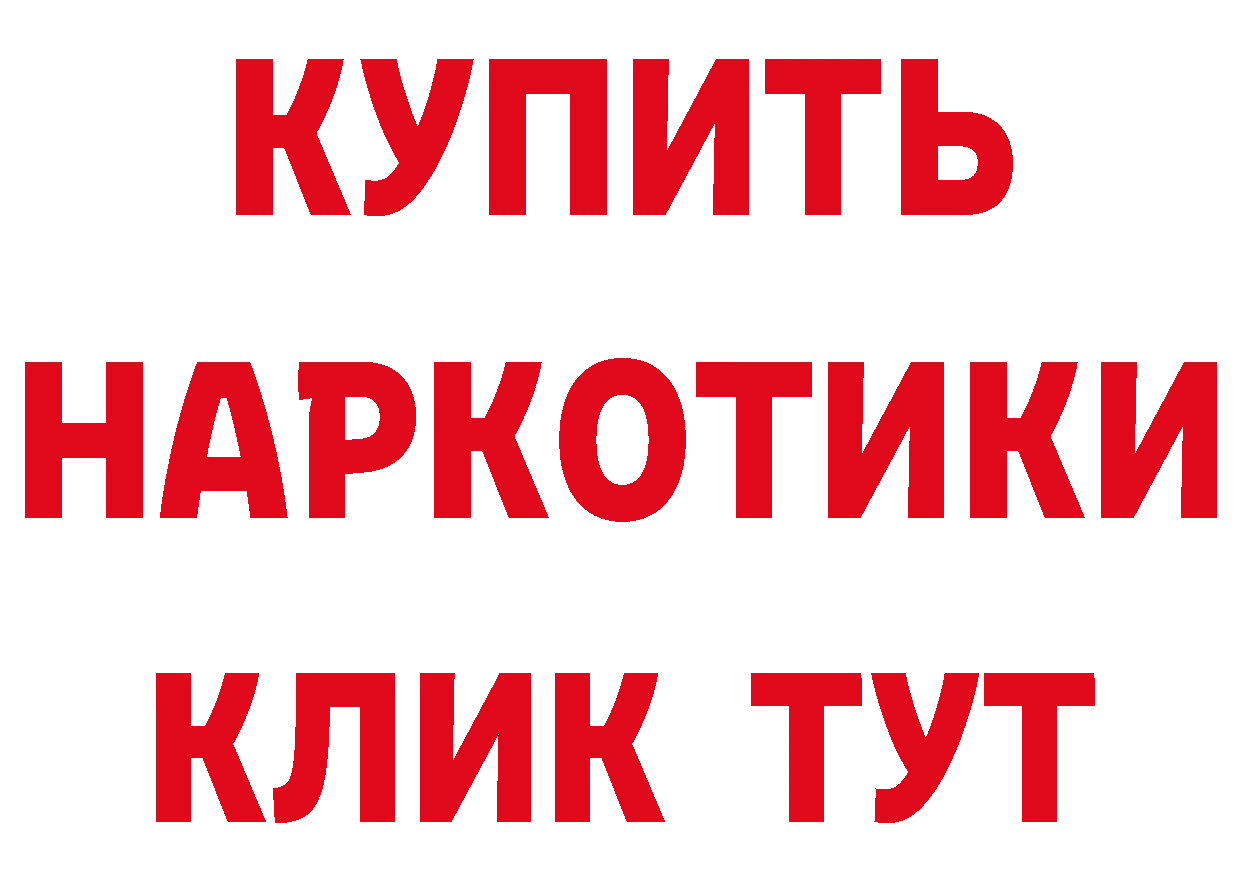 КУПИТЬ
НАРКОТИКИ
КЛИК ТУТ